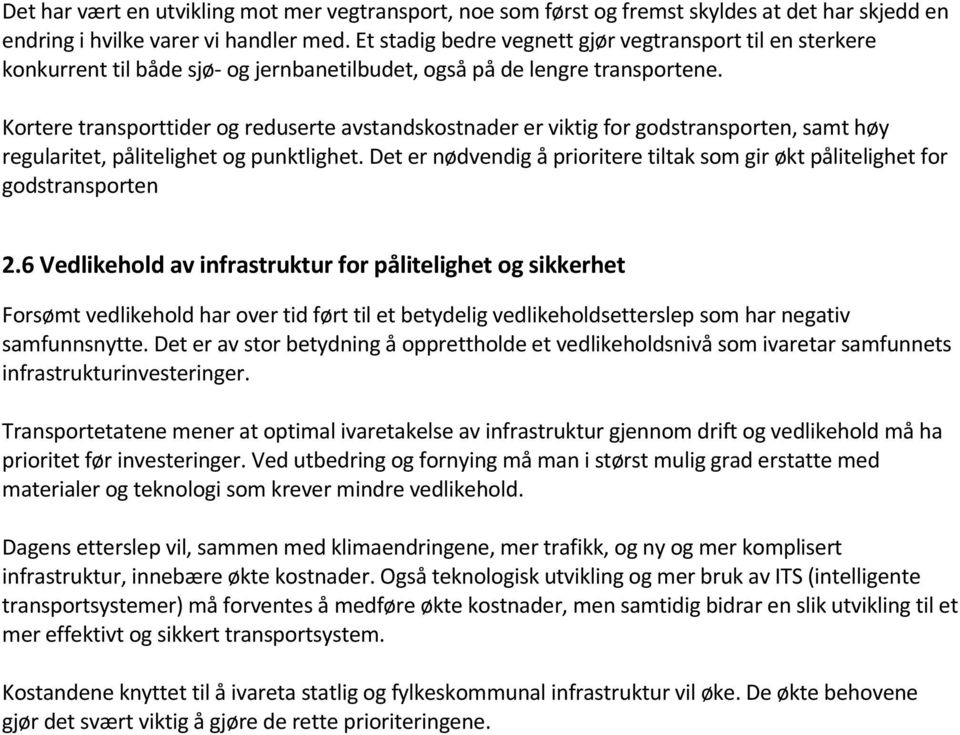 Det har vært en utvikling mot mer vegtransport, noe som først og fremst skyldes at det har skjedd en endring i hvilke varer vi handler med. Et stadig bedre vegnett gjør vegtransport til en sterkere konkurrent til både sjø- og jernbanetilbudet, også på de lengre transportene.

Kortere transporttider og reduserte avstandskostnader er viktig for godstransporten, samt høy regularitet, pålitelighet og punktlighet. Det er nødvendig å prioritere tiltak som gir økt pålitelighet for godstransporten

2.6 Vedlikehold av infrastruktur for pålitelighet og sikkerhet

Forsømt vedlikehold har over tid ført til et betydelig vedlikeholdsetterslep som har negativ samfunnsnytte. Det er av stor betydning å opprettholde et vedlikeholdsnivå som ivaretar samfunnets infrastrukturinvesteringer.

Transportetatene mener at optimal ivaretakelse av infrastruktur gjennom drift og vedlikehold må ha prioritet før investeringer. Ved utbedring og fornying må man i størst mulig grad erstatte med materialer og teknologi som krever mindre vedlikehold.

Dagens etterslep vil, sammen med klimaendringene, mer trafikk, og ny og mer komplisert infrastruktur, innebære økte kostnader. Også teknologisk utvikling og mer bruk av ITS (intelligente transportsystemer) må forventes å medføre økte kostnader, men samtidig bidrar en slik utvikling til et mer effektivt og sikkert transportsystem.

Kostandene knyttet til å ivareta statlig og fylkeskommunal infrastruktur vil øke. De økte behovene gjør det svært viktig å gjøre de rette prioriteringene.